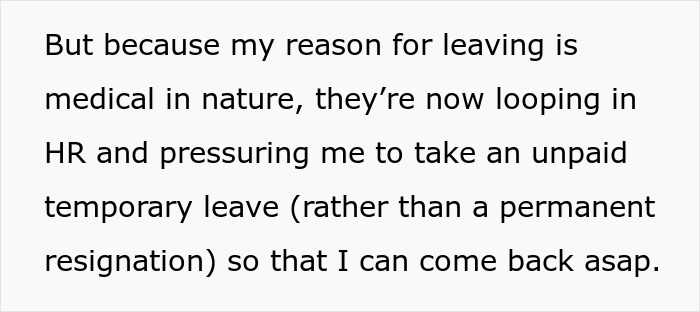 But because my reason for leaving is medical in nature, they’re now looping in HR and pressuring me to take an unpaid temporary leave (rather than a permanent resignation) so that I can come back asap.